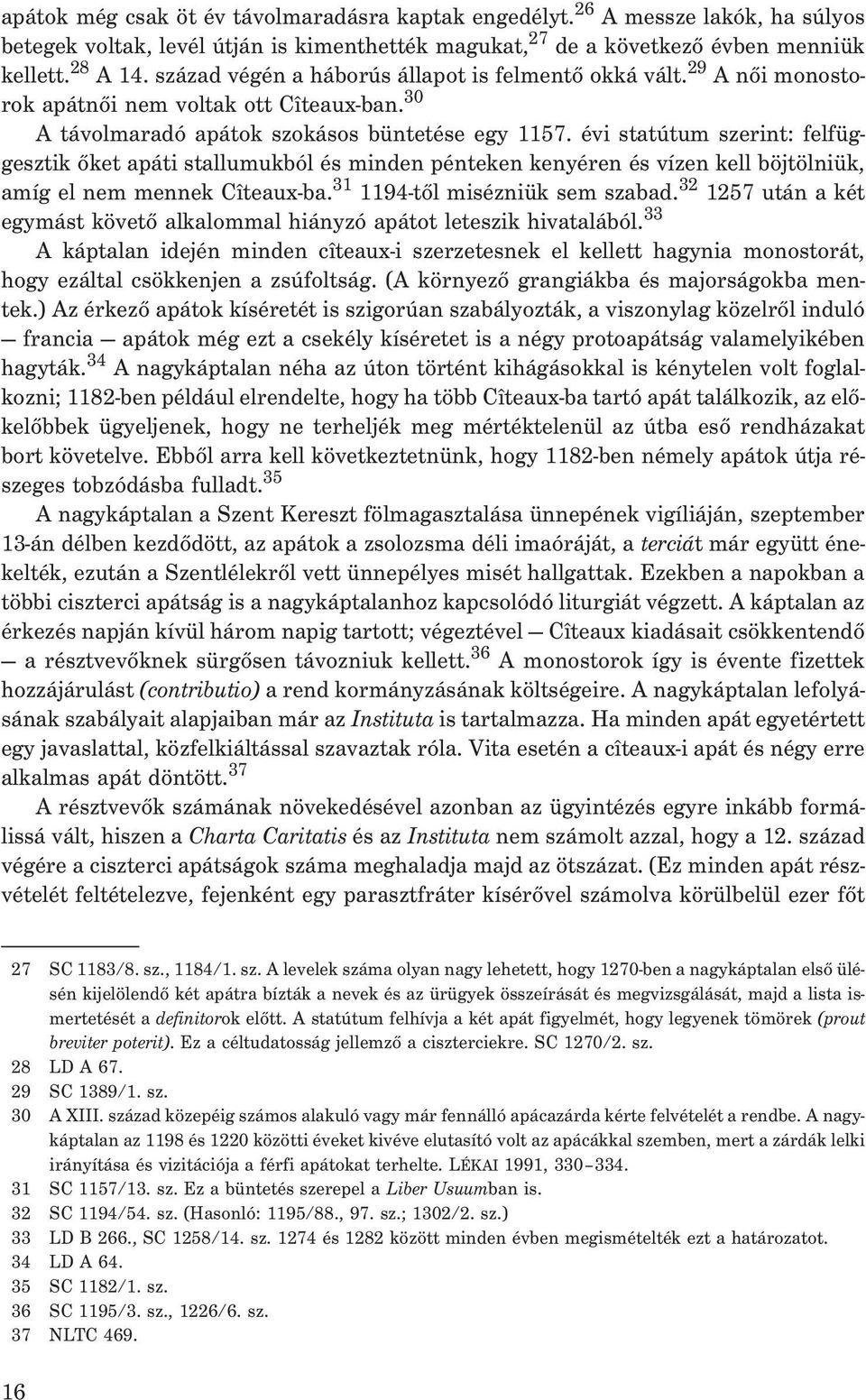 apátok még csak öt év távolmaradásra kaptak engedélyt.$^{26}$ A messze lakók, ha súlyos betegek voltak, levél útján is kimenthették magukat,$^{27}$ de a következő évben menniük kellett.$^{28}$ A 14. század végén a háborús állapot is felmentő okká vált.$^{29}$ A női monostorok apátnői nem voltak ott Cîteaux-ban.$^{30}$

A távolmaradó apátok szokásos büntetése egy 1157. évi statútum szerint: felfüggesztik őket apáti stallumukból és minden pénteken kenyéren és vízen kell böjtölniük, amíg el nem mennek Cîteaux-ba.$^{31}$ 1194-től misézniük sem szabad.$^{32}$ 1257 után a két egymást követő alkalommal hiányzó apátot leteszik hivatalából.$^{33}$

A káptalan idején minden cîteaux-i szerzetesnek el kellett hagynia monostorát, hogy ezáltal csökkenjen a zsúfoltság. (A környező grangiákba és majorságokba mentek.) Az érkező apátok kíséretét is szigorúan szabályozták, a viszonylag közelről induló — francia — apátok még ezt a csekély kíséretet is a négy protoapátság valamelyikében hagyták.$^{34}$ A nagykáptalan néha az úton történt kihágásokkal is kénytelen volt foglalkozni; 1182-ben például elrendelte, hogy ha több Cîteaux-ba tartó apát találkozik, az előkelőbbek ügyeljenek, hogy ne terheljék meg mértéktelenül az útba eső rendházakat bort követelve. Ebből arra kell következtetnünk, hogy 1182-ben némely apátok útja részeges tobzódásba fulladt.$^{35}$

A nagykáptalan a Szent Kereszt fölmagasztalása ünnepének vigíliáján, szeptember 13-án délben kezdődött, az apátok a zsolozsma déli imaóráját, a terciát már együtt énekelték, ezután a Szentlélekről vett ünnepélyes misét hallgattak. Ezekben a napokban a többi ciszterci apátság is a nagykáptalanhoz kapcsolódó liturgiát végzett. A káptalan az érkezés napján kívül három napig tartott; végeztével — Cîteaux kiadásait csökkentendő — a résztvevőknek sürgősen távozniuk kellett.$^{36}$ A monostorok így is évente fizettek hozzájárulást (contributio) a rend kormányzásának költségeire. A nagykáptalan lefolyásának szabályait alapjaiban már az Instituta is tartalmazza. Ha minden apát egyetértett egy javaslattal, közfelkiáltással szavaztak róla. Vita esetén a cîteaux-i apát és négy erre alkalmas apát döntött.$^{37}$

A résztvevők számának növekedésével azonban az ügyintézés egyre inkább formálissá vált, hiszen a Charta Caritatis és az Instituta nem számolt azzal, hogy a 12. század végére a ciszterci apátságok száma meghaladja majd az ötszázat. (Ez minden apát részvételét feltételezve, fejenként egy parasztfráter kísérővel számolva körülbelül ezer főt

27 SC 1183/8. sz., 1184/1. sz. A levelek száma olyan nagy lehetett, hogy 1270-ben a nagykáptalan első ülésén kijelölendő két apátra bízták a nevek és az ürügyek összeírását és megvizsgálását, majd a lista ismertetését a definitorok előtt. A statútum felhívja a két apát figyelmét, hogy legyenek tömörek (prout breviter poterit). Ez a céltudatosság jellemző a ciszterciekre. SC 1270/2. sz.
28 LD A 67.
29 SC 1389/1. sz.
30 A XIII. század közepéig számos alakuló vagy már fennálló apácazárda kérte felvételét a rendbe. A nagykáptalan az 1198 és 1220 közötti éveket kivéve elutasító volt az apácákkal szemben, mert a zárdák lelki irányítása és vizitációja a férfi apátokat terhelte. LÉKAI 1991, 330–334.
31 SC 1157/13. sz. Ez a büntetés szerepel a Liber Usuumban is.
32 SC 1194/54. sz. (Hasonló: 1195/88., 97. sz.; 1302/2. sz.)
33 LD B 266., SC 1258/14. sz. 1274 és 1282 között minden évben megismételték ezt a határozatot.
34 LD A 64.
35 SC 1182/1. sz.
36 SC 1195/3. sz., 1226/6. sz.
37 NLTC 469.

16